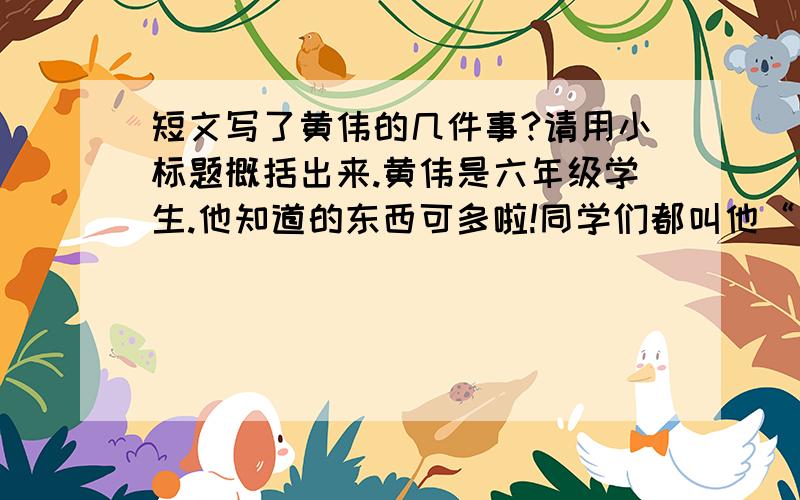 短文写了黄伟的几件事?请用小标题概括出来.黄伟是六年级学生.他知道的东西可多啦!同学们都叫他“